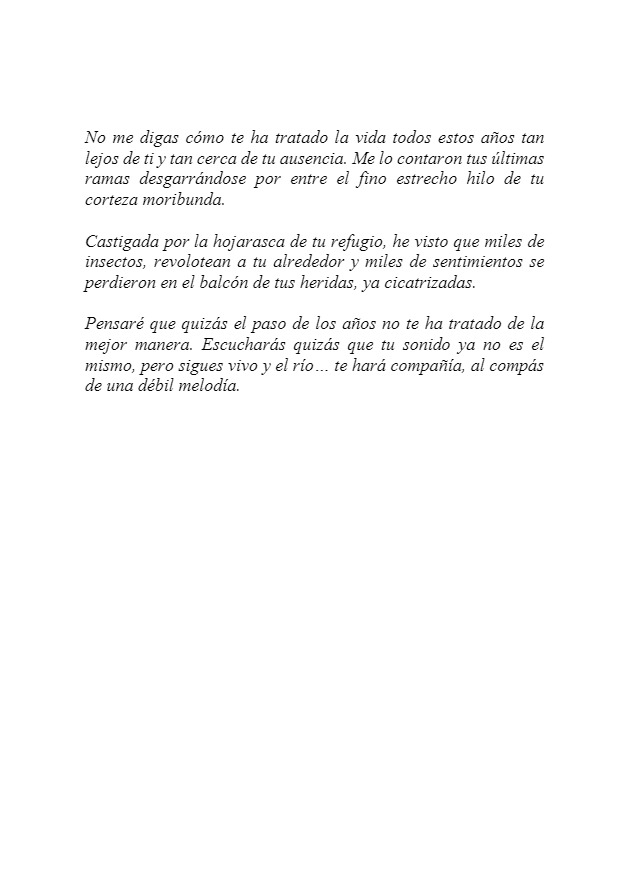 No me digas cómo te ha tratado la vida todos estos años tan lejos de ti y tan cerca de tu ausencia. Me lo contaron tus últimas ramas desgarrándose por entre el fino estrecho hilo de tu corteza moribunda.

Castigada por la hojarasca de tu refugio, he visto que miles de insectos, revolotean a tu alrededor y miles de sentimientos se perdieron en el balcón de tus heridas, ya cicatrizadas.

Pensaré que quizás el paso de los años no te ha tratado de la mejor manera. Escucharás quizás que tu sonido ya no es el mismo, pero sigues vivo y el río… te hará compañía, al compás de una débil melodía.